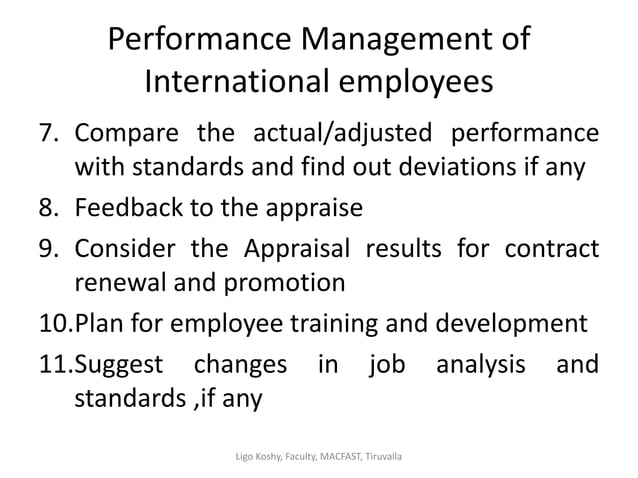 Performance Management of International employees

7. Compare the actual/adjusted performance with standards and find out deviations if any
8. Feedback to the appraise
9. Consider the Appraisal results for contract renewal and promotion
10.Plan for employee training and development
11.Suggest changes in job analysis and standards ,if any

Ligo Koshy, Faculty, MACFAST, Tiruvalla